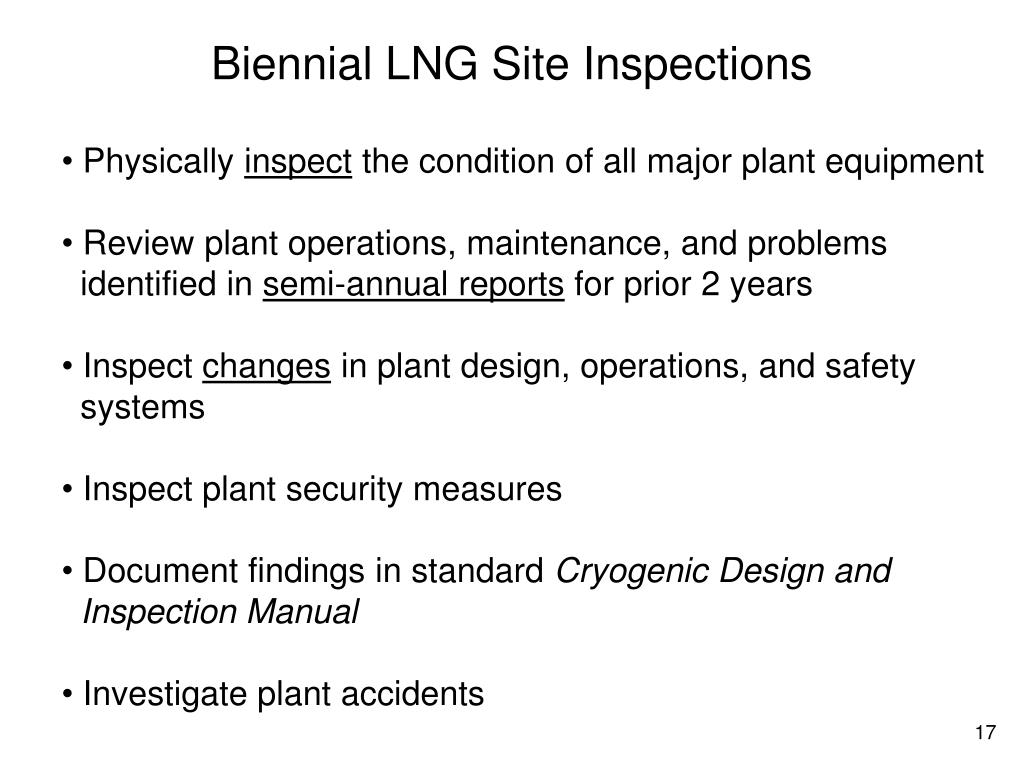 Biennial LNG Site Inspections

• Physically inspect the condition of all major plant equipment

• Review plant operations, maintenance, and problems identified in semi-annual reports for prior 2 years

• Inspect changes in plant design, operations, and safety systems

• Inspect plant security measures

• Document findings in standard Cryogenic Design and Inspection Manual

• Investigate plant accidents

17